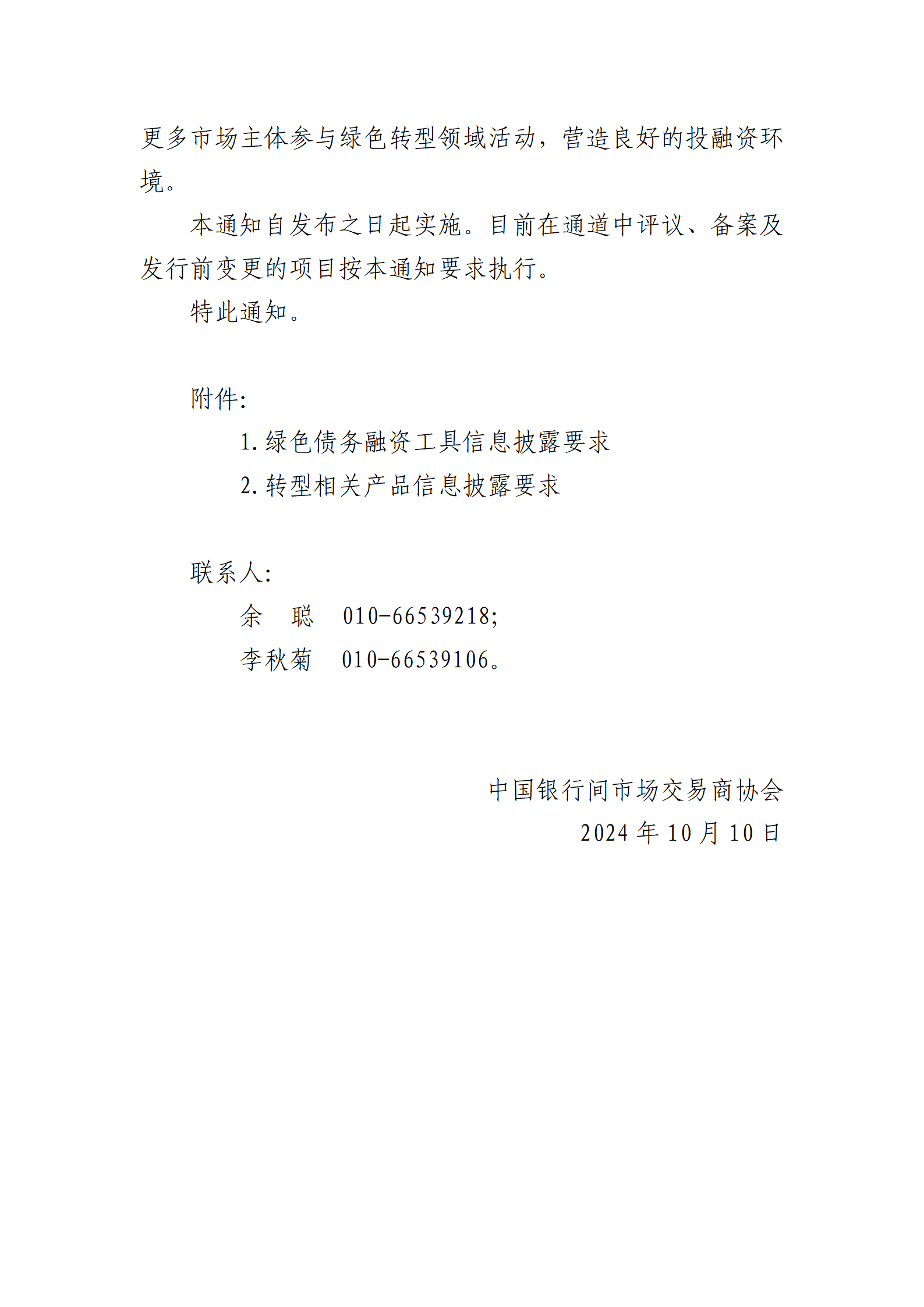 更多市场主体参与绿色转型领域活动，营造良好的投融资环境。

本通知自发布之日起实施。目前在通道中评议、备案及发行前变更的项目按本通知要求执行。

特此通知。

附件:

1. 绿色债务融资工具信息披露要求

2. 转型相关产品信息披露要求

联系人:

余　聪　010-66539218;

李秋菊　010-66539106。

中国银行间市场交易商协会

2024 年 10 月 10 日